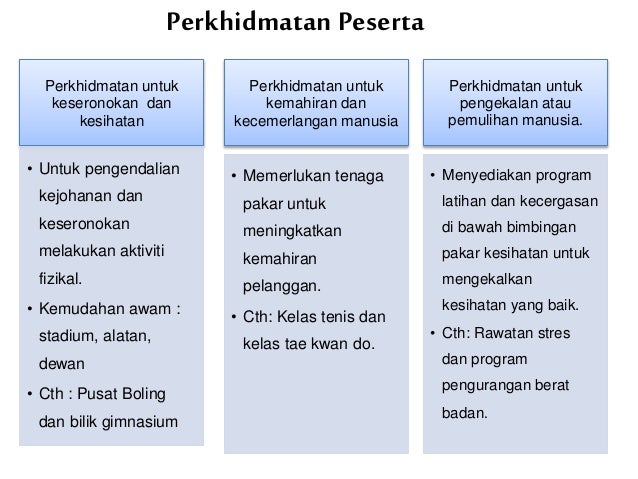 Perkhidmatan Peserta

Perkhidmatan untuk keseronokan dan kesihatan

• Untuk pengendalian kejohanan dan keseronokan melakukan aktiviti fizikal.
• Kemudahan awam : stadium, alatan, dewan
• Cth : Pusat Boling dan bilik gimnasium

Perkhidmatan untuk kemahiran dan kecemerlangan manusia

• Memerlukan tenaga pakar untuk meningkatkan kemahiran pelanggan.
• Cth: Kelas tenis dan kelas tae kwan do.

Perkhidmatan untuk pengekalan atau pemulihan manusia.

• Menyediakan program latihan dan kecergasan di bawah bimbingan pakar kesihatan untuk mengekalkan kesihatan yang baik.
• Cth: Rawatan stres dan program pengurangan berat badan.